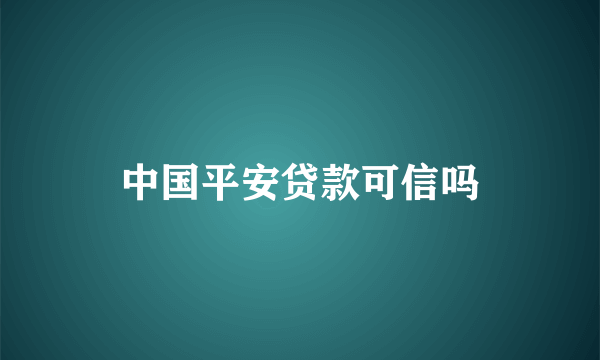 中国平安贷款可信吗